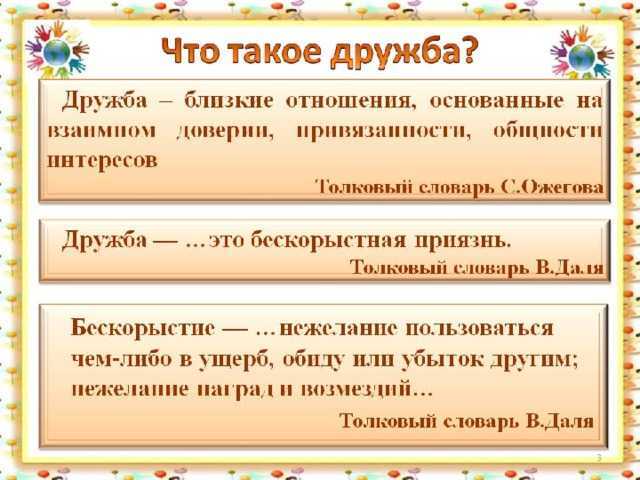 Что такое дружба?

Дружба – близкие отношения, основанные на взаимном доверии, привязанности, общности интересов

Толковый словарь С.Ожегова

Дружба — ...это бескорыстная приязнь.

Толковый словарь В.Даля

Бескорыстие — ...нежелание пользоваться чем-либо в ущерб, обиду или убыток другим; нежелание наград и возмездий...

Толковый словарь В.Даля

3